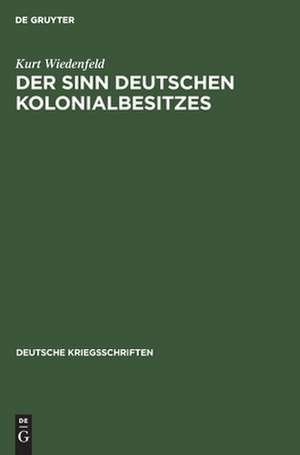 DE GRUYTER

Kurt Wiedenfeld
DER SINN DEUTSCHEN KOLONIALBESITZES

DEUTSCHE KRIEGSSCHRIFTEN

DE G